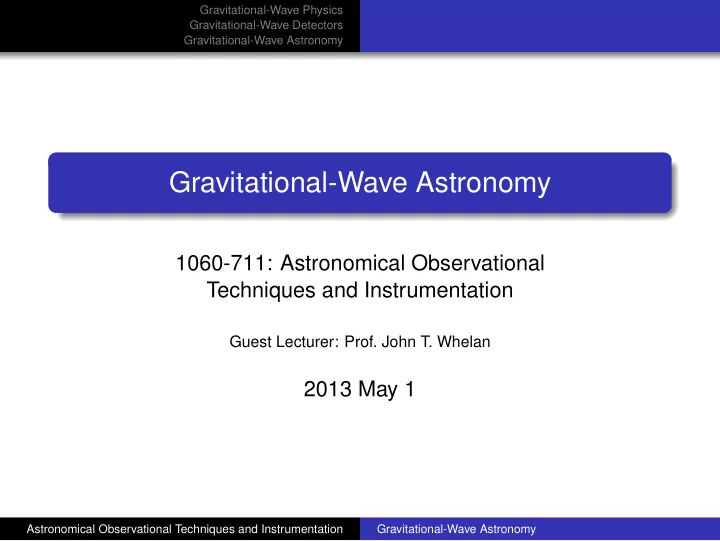 Gravitational-Wave Physics
Gravitational-Wave Detectors
Gravitational-Wave Astronomy

Gravitational-Wave Astronomy

1060-711: Astronomical Observational Techniques and Instrumentation

Guest Lecturer: Prof. John T. Whelan

2013 May 1

Astronomical Observational Techniques and Instrumentation Gravitational-Wave Astronomy